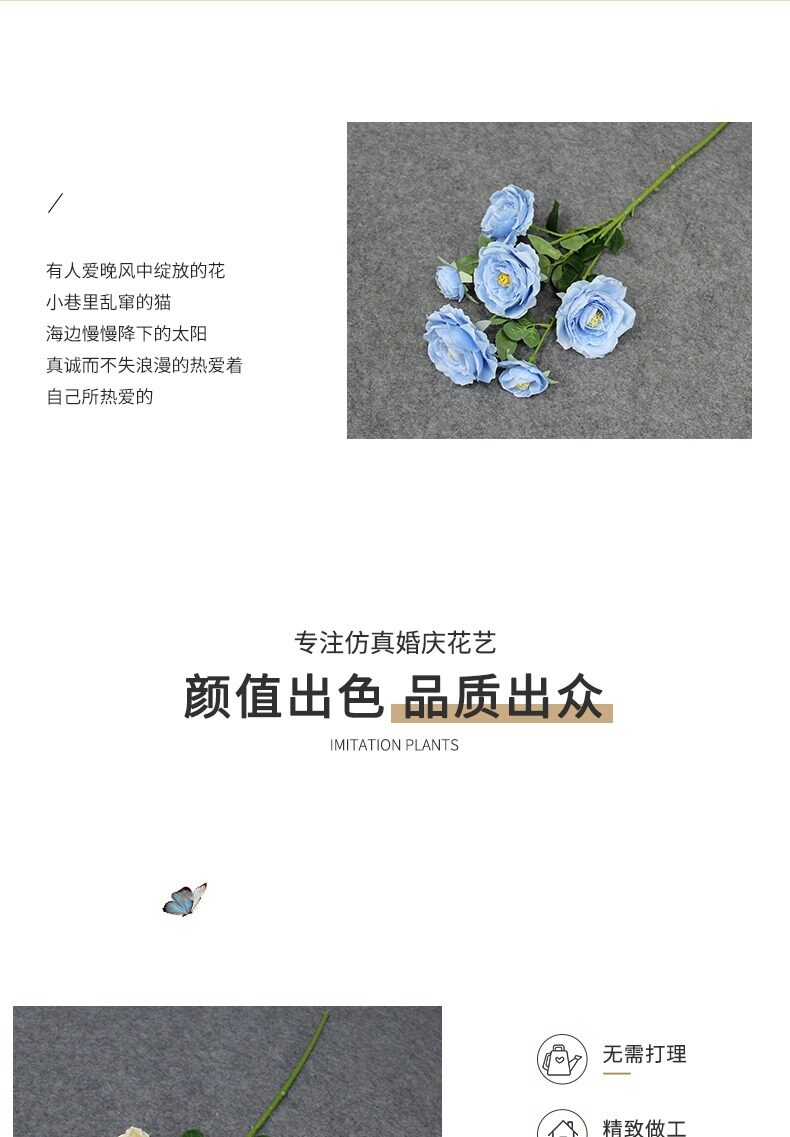 /

有人爱晚风中绽放的花
小巷里乱窜的猫
海边慢慢降下的太阳
真诚而不失浪漫的热爱着
自己所热爱的

专注仿真婚庆花艺

颜值出色 品质出众

IMITATION PLANTS

无需打理

精致做工